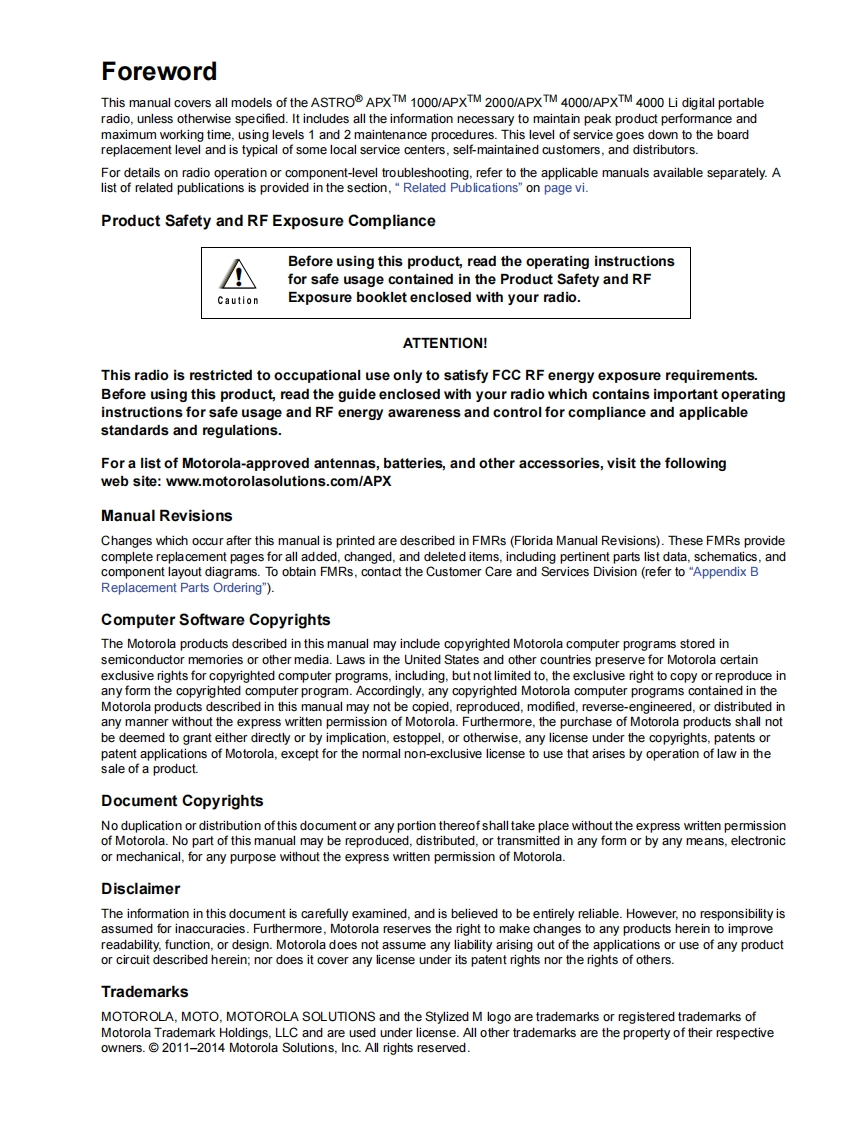 Foreword

This manual covers all models of the ASTRO® APX™ 1000/APX™ 2000/APX™ 4000/APX™ 4000 Li digital portable radio, unless otherwise specified. It includes all the information necessary to maintain peak product performance and maximum working time, using levels 1 and 2 maintenance procedures. This level of service goes down to the board replacement level and is typical of some local service centers, self-maintained customers, and distributors.

For details on radio operation or component-level troubleshooting, refer to the applicable manuals available separately. A list of related publications is provided in the section, " Related Publications" on page vi.

Product Safety and RF Exposure Compliance

Caution

Before using this product, read the operating instructions for safe usage contained in the Product Safety and RF Exposure booklet enclosed with your radio.

ATTENTION!

This radio is restricted to occupational use only to satisfy FCC RF energy exposure requirements. Before using this product, read the guide enclosed with your radio which contains important operating instructions for safe usage and RF energy awareness and control for compliance and applicable standards and regulations.

For a list of Motorola-approved antennas, batteries, and other accessories, visit the following web site: www.motorolasolutions.com/APX

Manual Revisions

Changes which occur after this manual is printed are described in FMRs (Florida Manual Revisions). These FMRs provide complete replacement pages for all added, changed, and deleted items, including pertinent parts list data, schematics, and component layout diagrams. To obtain FMRs, contact the Customer Care and Services Division (refer to "Appendix B Replacement Parts Ordering").

Computer Software Copyrights

The Motorola products described in this manual may include copyrighted Motorola computer programs stored in semiconductor memories or other media. Laws in the United States and other countries preserve for Motorola certain exclusive rights for copyrighted computer programs, including, but not limited to, the exclusive right to copy or reproduce in any form the copyrighted computer program. Accordingly, any copyrighted Motorola computer programs contained in the Motorola products described in this manual may not be copied, reproduced, modified, reverse-engineered, or distributed in any manner without the express written permission of Motorola. Furthermore, the purchase of Motorola products shall not be deemed to grant either directly or by implication, estoppel, or otherwise, any license under the copyrights, patents or patent applications of Motorola, except for the normal non-exclusive license to use that arises by operation of law in the sale of a product.

Document Copyrights

No duplication or distribution of this document or any portion thereof shall take place without the express written permission of Motorola. No part of this manual may be reproduced, distributed, or transmitted in any form or by any means, electronic or mechanical, for any purpose without the express written permission of Motorola.

Disclaimer

The information in this document is carefully examined, and is believed to be entirely reliable. However, no responsibility is assumed for inaccuracies. Furthermore, Motorola reserves the right to make changes to any products herein to improve readability, function, or design. Motorola does not assume any liability arising out of the applications or use of any product or circuit described herein; nor does it cover any license under its patent rights nor the rights of others.

Trademarks

MOTOROLA, MOTO, MOTOROLA SOLUTIONS and the Stylized M logo are trademarks or registered trademarks of Motorola Trademark Holdings, LLC and are used under license. All other trademarks are the property of their respective owners. © 2011–2014 Motorola Solutions, Inc. All rights reserved.